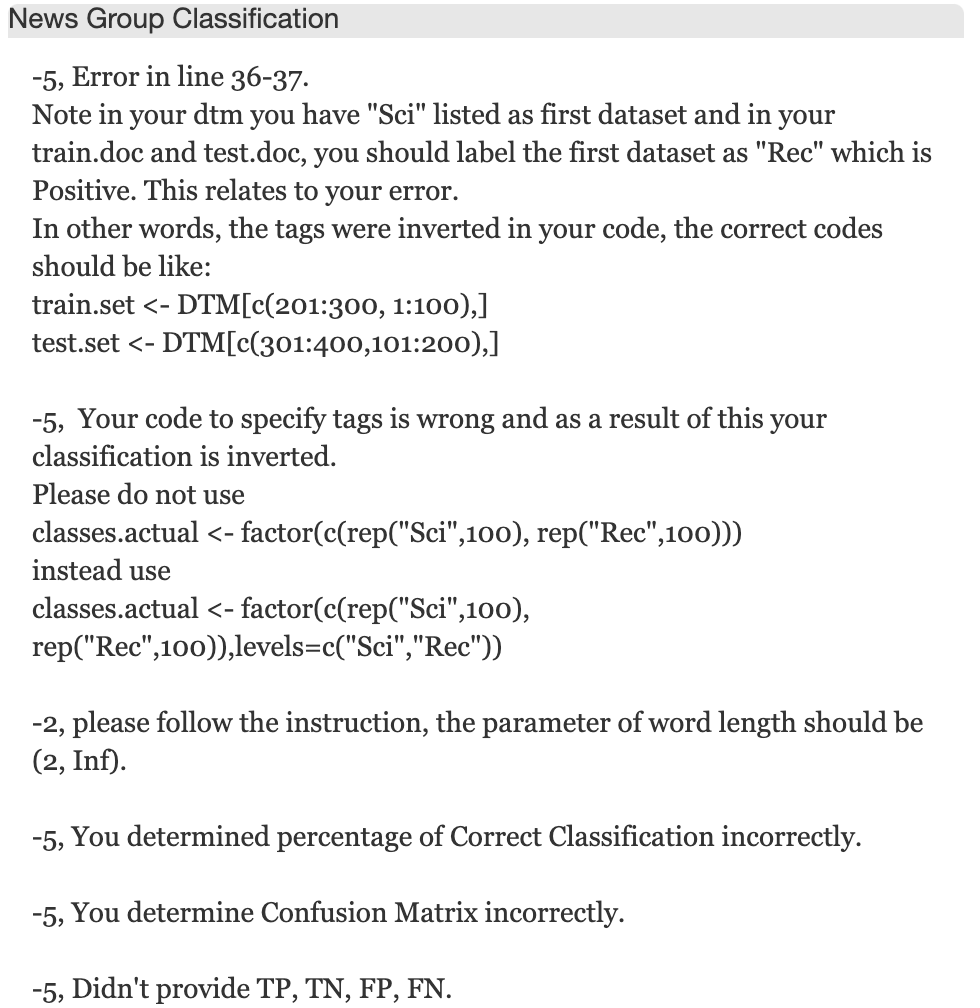 News Group Classification

-5, Error in line 36-37.
Note in your dtm you have "Sci" listed as first dataset and in your train.doc and test.doc, you should label the first dataset as "Rec" which is Positive. This relates to your error.
In other words, the tags were inverted in your code, the correct codes should be like:
train.set <- DTM[c(201:300, 1:100),]
test.set <- DTM[c(301:400,101:200),]

-5, Your code to specify tags is wrong and as a result of this your classification is inverted.
Please do not use
classes.actual <- factor(c(rep("Sci",100), rep("Rec",100)))
instead use
classes.actual <- factor(c(rep("Sci",100), rep("Rec",100)),levels=c("Sci","Rec"))

-2, please follow the instruction, the parameter of word length should be (2, Inf).

-5, You determined percentage of Correct Classification incorrectly.

-5, You determine Confusion Matrix incorrectly.

-5, Didn't provide TP, TN, FP, FN.